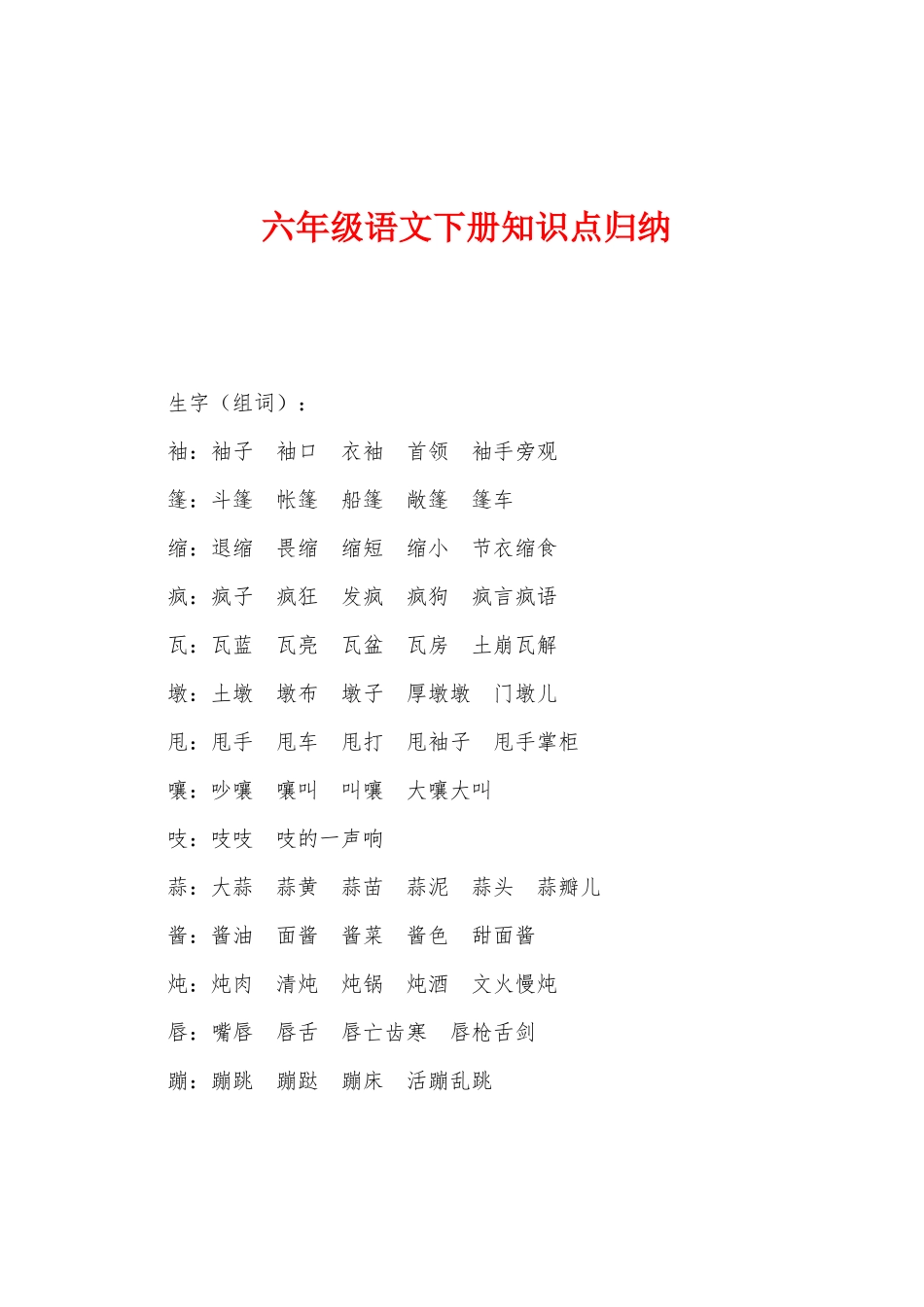 六年级语文下册知识点归纳

生字（组词）：

袖：袖子　袖口　衣袖　首领　袖手旁观

篷：斗篷　帐篷　船篷　敞篷　篷车

缩：退缩　畏缩　缩短　缩小　节衣缩食

疯：疯子　疯狂　发疯　疯狗　疯言疯语

瓦：瓦蓝　瓦亮　瓦盆　瓦房　土崩瓦解

墩：土墩　墩布　墩子　厚墩墩　门墩儿

甩：甩手　甩车　甩打　甩袖子　甩手掌柜

嚷：吵嚷　嚷叫　叫嚷　大嚷大叫

吱：吱吱　吱的一声响

蒜：大蒜　蒜黄　蒜苗　蒜泥　蒜头　蒜瓣儿

酱：酱油　面酱　酱菜　酱色　甜面酱

炖：炖肉　清炖　炖锅　炖酒　文火慢炖

唇：嘴唇　唇舌　唇亡齿寒　唇枪舌剑

蹦：蹦跳　蹦跶　蹦床　活蹦乱跳